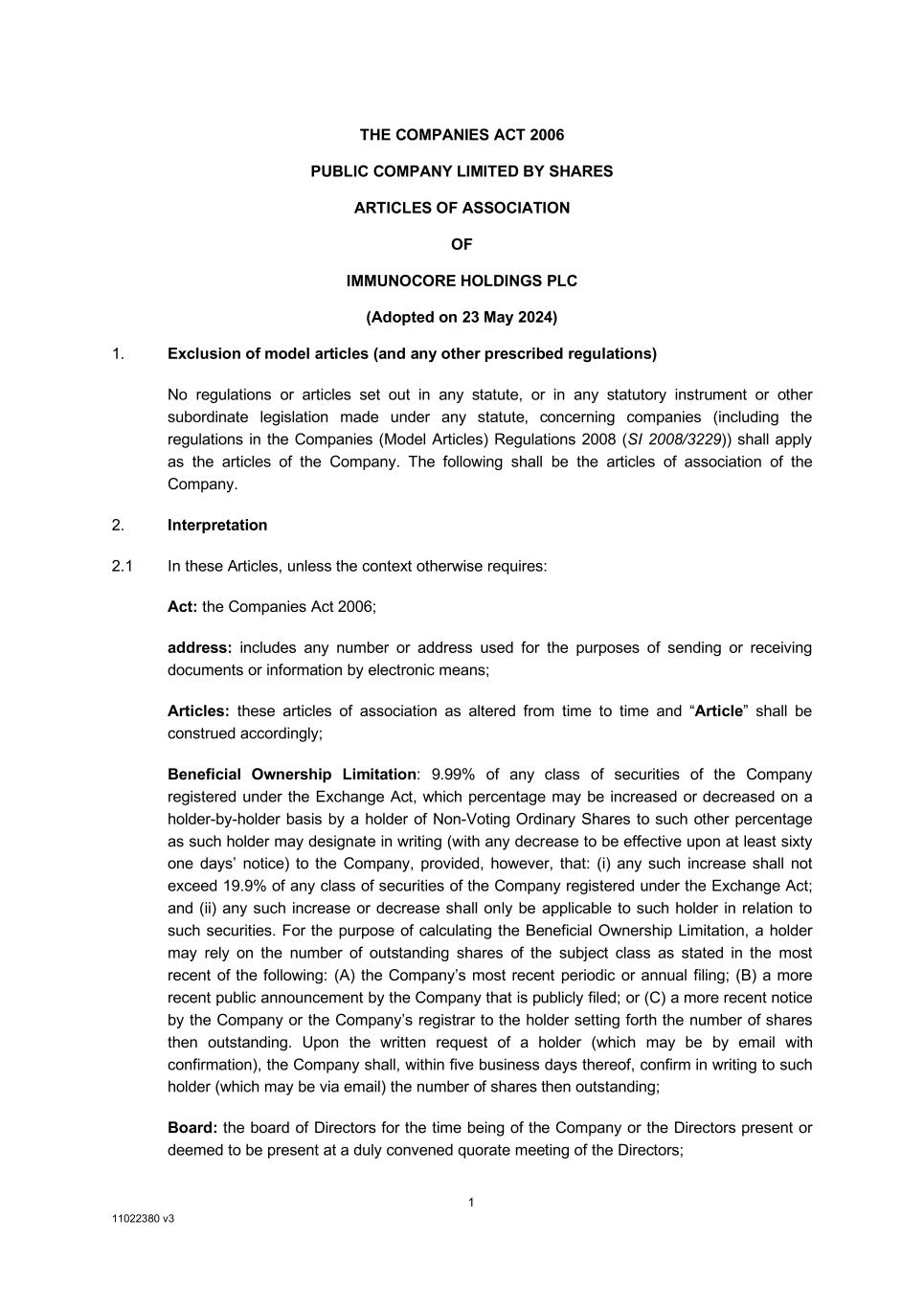 THE COMPANIES ACT 2006

PUBLIC COMPANY LIMITED BY SHARES

ARTICLES OF ASSOCIATION

OF

IMMUNOCORE HOLDINGS PLC

(Adopted on 23 May 2024)

1. Exclusion of model articles (and any other prescribed regulations)

No regulations or articles set out in any statute, or in any statutory instrument or other subordinate legislation made under any statute, concerning companies (including the regulations in the Companies (Model Articles) Regulations 2008 (SI 2008/3229)) shall apply as the articles of the Company. The following shall be the articles of association of the Company.

2. Interpretation

2.1 In these Articles, unless the context otherwise requires:

Act: the Companies Act 2006;

address: includes any number or address used for the purposes of sending or receiving documents or information by electronic means;

Articles: these articles of association as altered from time to time and “Article” shall be construed accordingly;

Beneficial Ownership Limitation: 9.99% of any class of securities of the Company registered under the Exchange Act, which percentage may be increased or decreased on a holder-by-holder basis by a holder of Non-Voting Ordinary Shares to such other percentage as such holder may designate in writing (with any decrease to be effective upon at least sixty one days’ notice) to the Company, provided, however, that: (i) any such increase shall not exceed 19.9% of any class of securities of the Company registered under the Exchange Act; and (ii) any such increase or decrease shall only be applicable to such holder in relation to such securities. For the purpose of calculating the Beneficial Ownership Limitation, a holder may rely on the number of outstanding shares of the subject class as stated in the most recent of the following: (A) the Company’s most recent periodic or annual filing; (B) a more recent public announcement by the Company that is publicly filed; or (C) a more recent notice by the Company or the Company’s registrar to the holder setting forth the number of shares then outstanding. Upon the written request of a holder (which may be by email with confirmation), the Company shall, within five business days thereof, confirm in writing to such holder (which may be via email) the number of shares then outstanding;

Board: the board of Directors for the time being of the Company or the Directors present or deemed to be present at a duly convened quorate meeting of the Directors;

1

11022380 v3